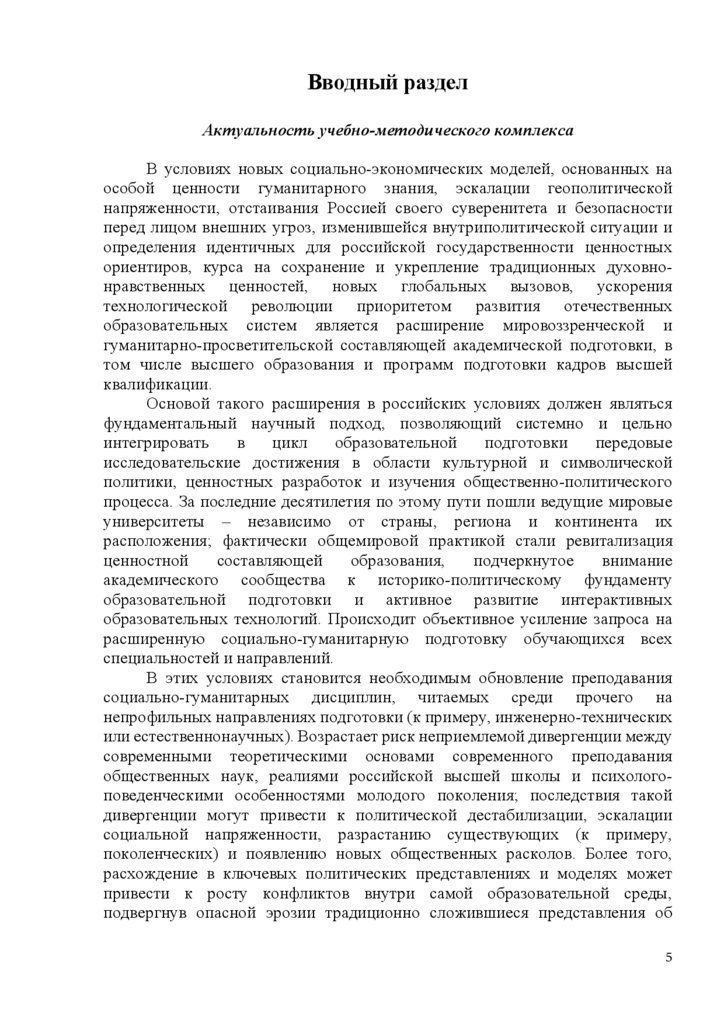 Вводный раздел

Актуальность учебно-методического комплекса

В условиях новых социально-экономических моделей, основанных на особой ценности гуманитарного знания, эскалации геополитической напряженности, отстаивания Россией своего суверенитета и безопасности перед лицом внешних угроз, изменившейся внутриполитической ситуации и определения идентичных для российской государственности ценностных ориентиров, курса на сохранение и укрепление традиционных духовно-нравственных ценностей, новых глобальных вызовов, ускорения технологической революции приоритетом развития отечественных образовательных систем является расширение мировоззренческой и гуманитарно-просветительской составляющей академической подготовки, в том числе высшего образования и программ подготовки кадров высшей квалификации.

Основой такого расширения в российских условиях должен являться фундаментальный научный подход, позволяющий системно и цельно интегрировать в цикл образовательной подготовки передовые исследовательские достижения в области культурной и символической политики, ценностных разработок и изучения общественно-политического процесса. За последние десятилетия по этому пути пошли ведущие мировые университеты – независимо от страны, региона и континента их расположения; фактически общемировой практикой стали ревитализация ценностной составляющей образования, подчеркнутое внимание академического сообщества к историко-политическому фундаменту образовательной подготовки и активное развитие интерактивных образовательных технологий. Происходит объективное усиление запроса на расширенную социально-гуманитарную подготовку обучающихся всех специальностей и направлений.

В этих условиях становится необходимым обновление преподавания социально-гуманитарных дисциплин, читаемых среди прочего на непрофильных направлениях подготовки (к примеру, инженерно-технических или естественнонаучных). Возрастает риск неприемлемой дивергенции между современными теоретическими основами современного преподавания общественных наук, реалиями российской высшей школы и психолого-поведенческими особенностями молодого поколения; последствия такой дивергенции могут привести к политической дестабилизации, эскалации социальной напряженности, разрастанию существующих (к примеру, поколенческих) и появлению новых общественных расколов. Более того, расхождение в ключевых политических представлениях и моделях может привести к росту конфликтов внутри самой образовательной среды, подвергнув опасной эрозии традиционно сложившиеся представления об

5